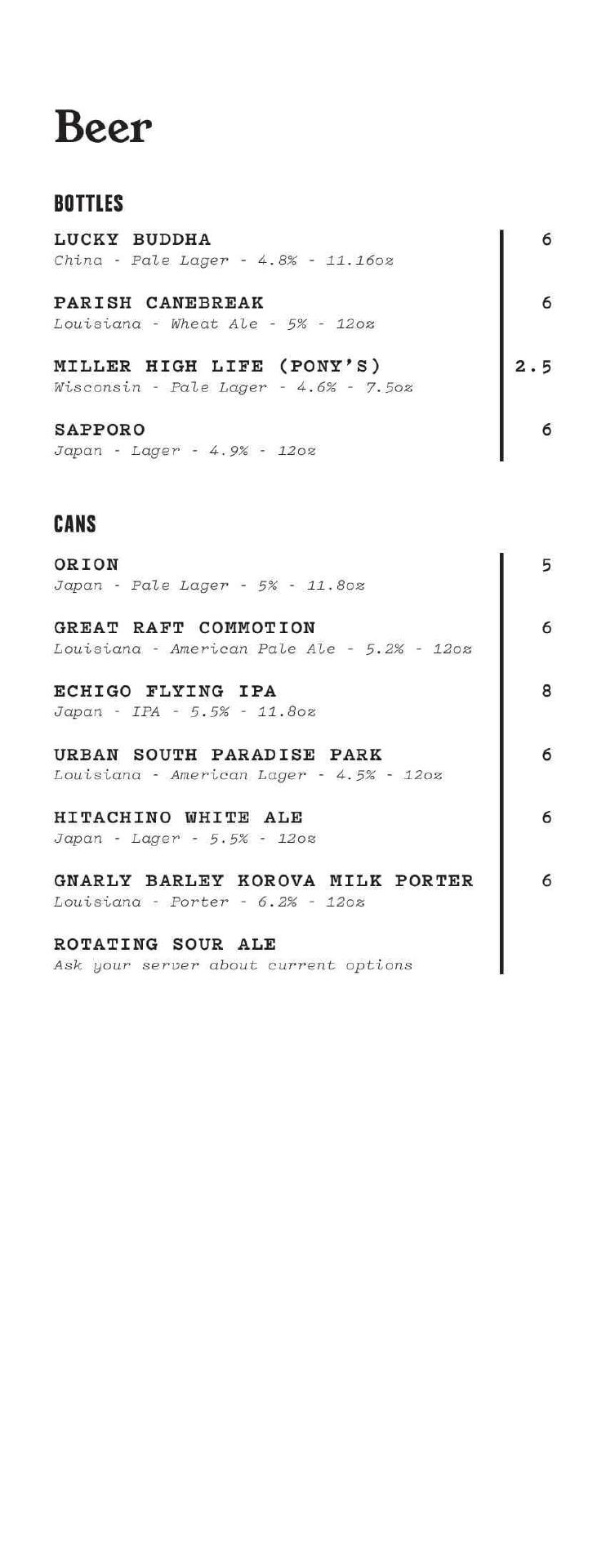 Beer

BOTTLES

LUCKY BUDDHA 6
China - Pale Lager - 4.8% - 11.16oz

PARISH CANEBREAK 6
Louisiana - Wheat Ale - 5% - 12oz

MILLER HIGH LIFE (PONY'S) 2.5
Wisconsin - Pale Lager - 4.6% - 7.5oz

SAPPORO 6
Japan - Lager - 4.9% - 12oz

CANS

ORION 5
Japan - Pale Lager - 5% - 11.8oz

GREAT RAFT COMMOTION 6
Louisiana - American Pale Ale - 5.2% - 12oz

ECHIGO FLYING IPA 8
Japan - IPA - 5.5% - 11.8oz

URBAN SOUTH PARADISE PARK 6
Louisiana - American Lager - 4.5% - 12oz

HITACHINO WHITE ALE 6
Japan - Lager - 5.5% - 12oz

GNARLY BARLEY KOROVA MILK PORTER 6
Louisiana - Porter - 6.2% - 12oz

ROTATING SOUR ALE
Ask your server about current options